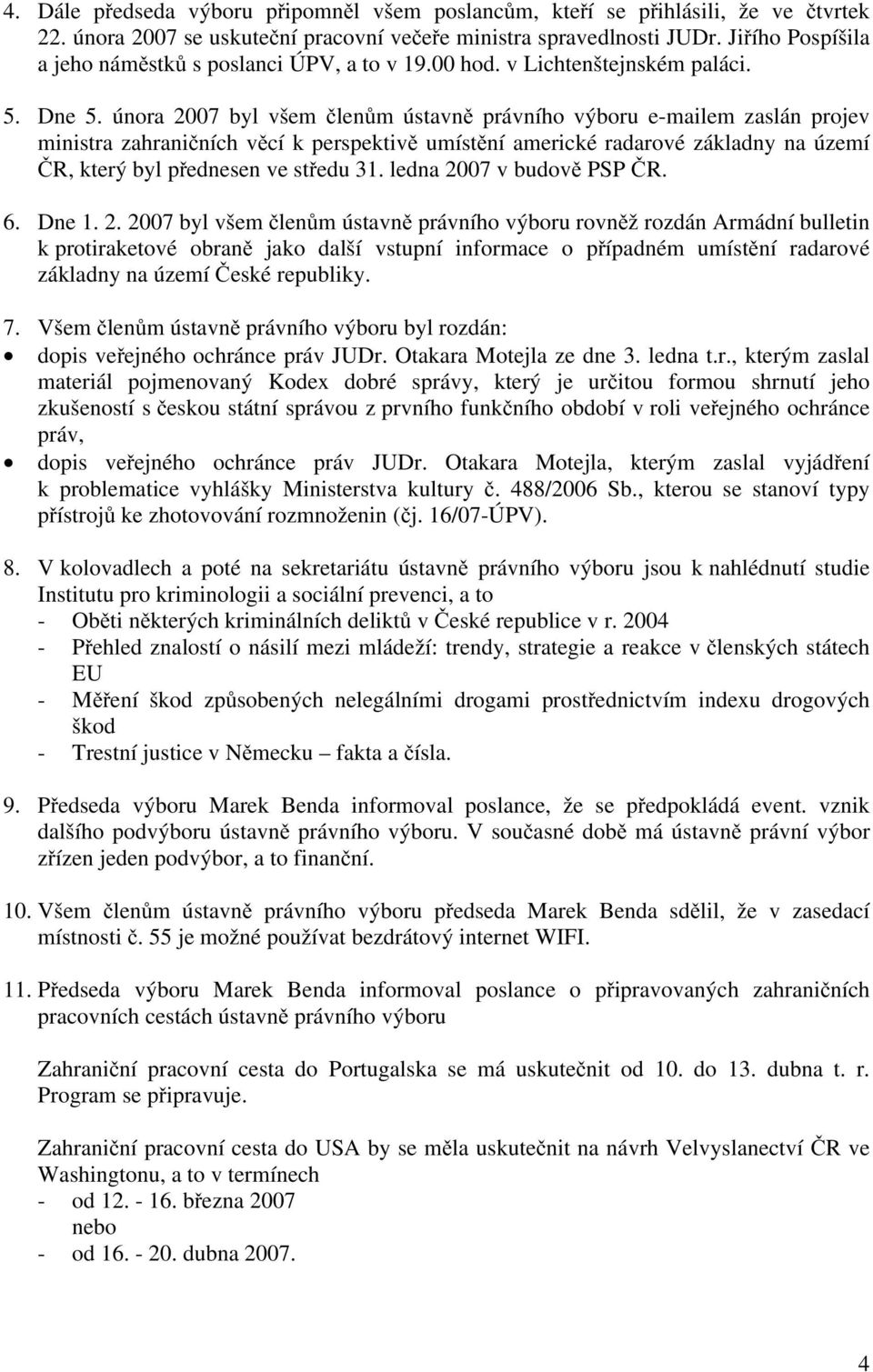 4. Dále předseda výboru připomněl všem poslancům, kteří se přihlásili, že ve čtvrtek 22. února 2007 se uskuteční pracovní večeře ministra spravedlnosti JUDr. Jiřího Pospíšila a jeho náměstků s poslanci ÚPV, a to v 19.00 hod. v Lichtenštejnském paláci.

5. Dne 5. února 2007 byl všem členům ústavně právního výboru e-mailem zaslán projev ministra zahraničních věcí k perspektivě umístění americké radarové základny na území ČR, který byl přednesen ve středu 31. ledna 2007 v budově PSP ČR.

6. Dne 1. 2. 2007 byl všem členům ústavně právního výboru rovněž rozdán Armádní bulletin k protiraketové obraně jako další vstupní informace o případném umístění radarové základny na území České republiky.

7. Všem členům ústavně právního výboru byl rozdán:
• dopis veřejného ochránce práv JUDr. Otakara Motejla ze dne 3. ledna t.r., kterým zaslal materiál pojmenovaný Kodex dobré správy, který je určitou formou shrnutí jeho zkušeností s českou státní správou z prvního funkčního období v roli veřejného ochránce práv,
• dopis veřejného ochránce práv JUDr. Otakara Motejla, kterým zaslal vyjádření k problematice vyhlášky Ministerstva kultury č. 488/2006 Sb., kterou se stanoví typy přístrojů ke zhotovování rozmnoženin (čj. 16/07-ÚPV).

8. V kolovadlech a poté na sekretariátu ústavně právního výboru jsou k nahlédnutí studie Institutu pro kriminologii a sociální prevenci, a to
- Oběti některých kriminálních deliktů v České republice v r. 2004
- Přehled znalostí o násilí mezi mládeží: trendy, strategie a reakce v členských státech EU
- Měření škod způsobených nelegálními drogami prostřednictvím indexu drogových škod
- Trestní justice v Německu – fakta a čísla.

9. Předseda výboru Marek Benda informoval poslance, že se předpokládá event. vznik dalšího podvýboru ústavně právního výboru. V současné době má ústavně právní výbor zřízen jeden podvýbor, a to finanční.

10. Všem členům ústavně právního výboru předseda Marek Benda sdělil, že v zasedací místnosti č. 55 je možné používat bezdrátový internet WIFI.

11. Předseda výboru Marek Benda informoval poslance o připravovaných zahraničních pracovních cestách ústavně právního výboru

Zahraniční pracovní cesta do Portugalska se má uskutečnit od 10. do 13. dubna t. r. Program se připravuje.

Zahraniční pracovní cesta do USA by se měla uskutečnit na návrh Velvyslanectví ČR ve Washingtonu, a to v termínech
- od 12. - 16. března 2007
nebo
- od 16. - 20. dubna 2007.

4